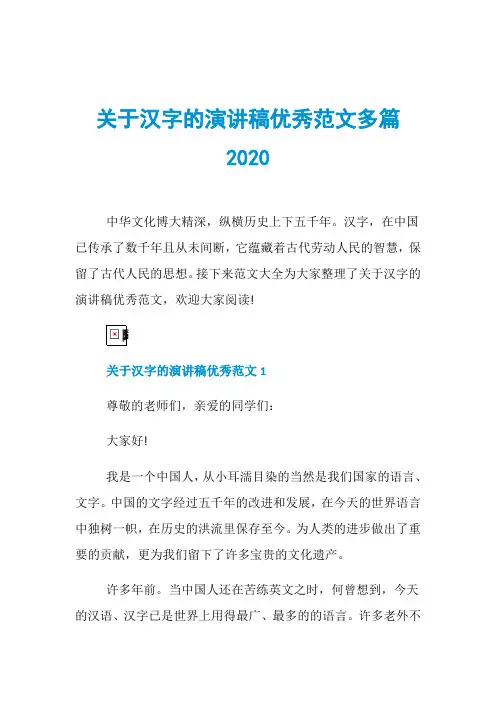 关于汉字的演讲稿优秀范文多篇
2020

中华文化博大精深，纵横历史上下五千年。汉字，在中国已传承了数千年且从未间断，它蕴藏着古代劳动人民的智慧，保留了古代人民的思想。接下来范文大全为大家整理了关于汉字的演讲稿优秀范文，欢迎大家阅读!

关于汉字的演讲稿优秀范文 1

尊敬的老师们，亲爱的同学们:

大家好!

我是一个中国人，从小耳濡目染的当然是我们国家的语言、文字。中国的文字经过五千年的改进和发展，在今天的世界语言中独树一帜，在历史的洪流里保存至今。为人类的进步做出了重要的贡献，更为我们留下了许多宝贵的文化遗产。

许多年前。当中国人还在苦练英文之时，何曾想到，今天的汉语、汉字已是世界上用得最广、最多的的语言。许多老外不